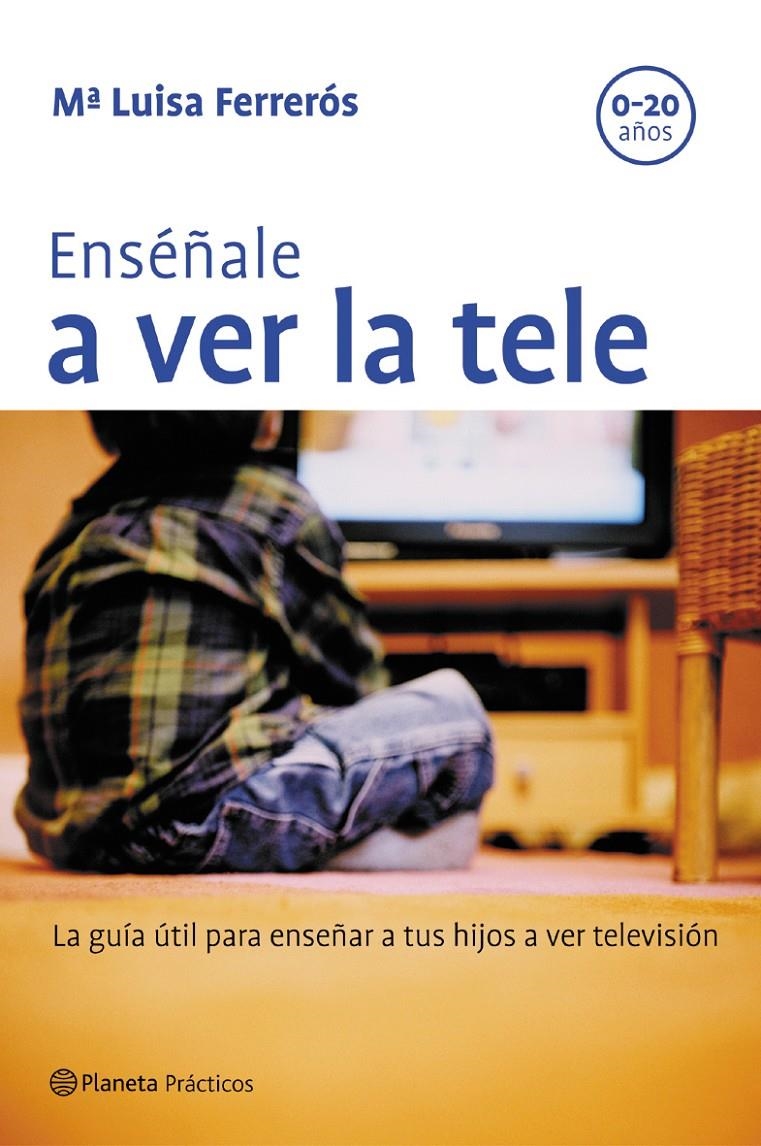 Mª Luisa Ferrerós

0-20 años

Enséñale
a ver la tele

La guía útil para enseñar a tus hijos a ver televisión

Planeta Prácticos